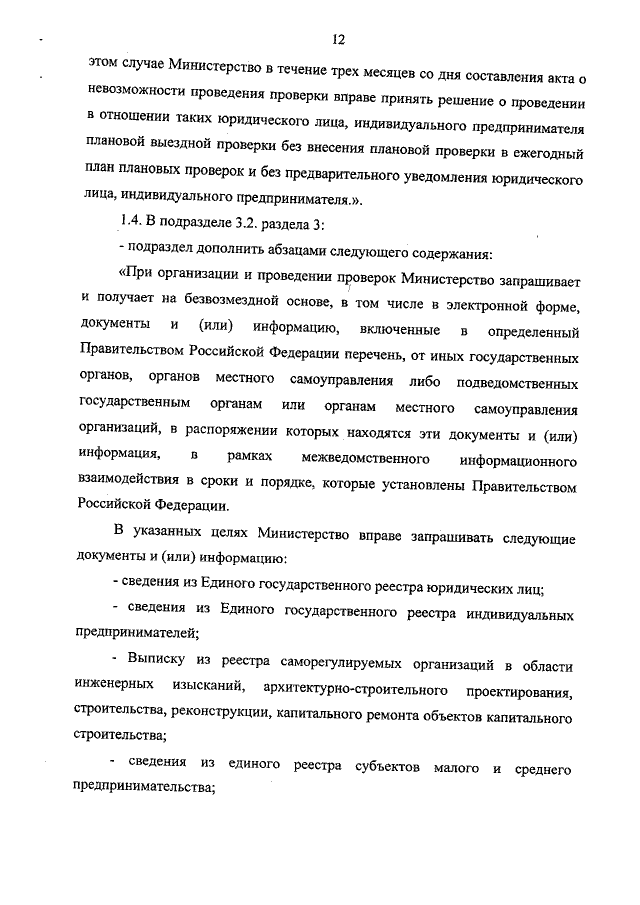 12

этом случае Министерство в течение трех месяцев со дня составления акта о невозможности проведения проверки вправе принять решение о проведении в отношении таких юридического лица, индивидуального предпринимателя плановой выездной проверки без внесения плановой проверки в ежегодный план плановых проверок и без предварительного уведомления юридического лица, индивидуального предпринимателя.».

1.4. В подразделе 3.2. раздела 3:

- подраздел дополнить абзацами следующего содержания:

«При организации и проведении проверок Министерство запрашивает и получает на безвозмездной основе, в том числе в электронной форме, документы и (или) информацию, включенные в определенный Правительством Российской Федерации перечень, от иных государственных органов, органов местного самоуправления либо подведомственных государственным органам или органам местного самоуправления организаций, в распоряжении которых находятся эти документы и (или) информация, в рамках межведомственного информационного взаимодействия в сроки и порядке, которые установлены Правительством Российской Федерации.

В указанных целях Министерство вправе запрашивать следующие документы и (или) информацию:

- сведения из Единого государственного реестра юридических лиц;

- сведения из Единого государственного реестра индивидуальных предпринимателей;

- Выписку из реестра саморегулируемых организаций в области инженерных изысканий, архитектурно-строительного проектирования, строительства, реконструкции, капитального ремонта объектов капитального строительства;

- сведения из единого реестра субъектов малого и среднего предпринимательства;